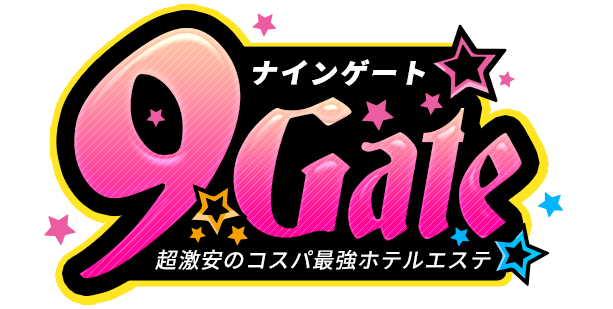 ナインゲート
9Gate
超激安のコスパ最強ホテルエステ